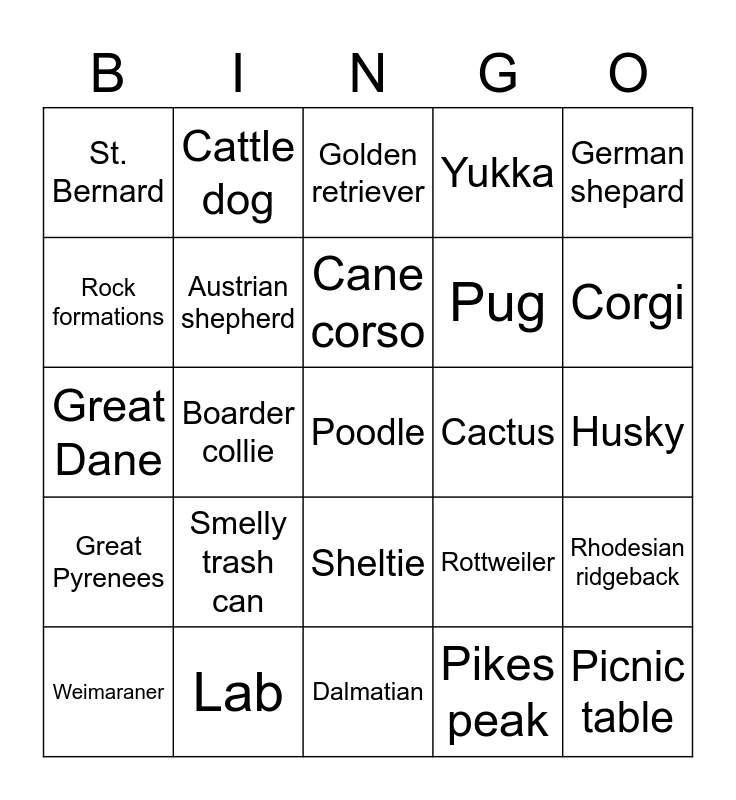 | B | I | N | G | O |
|---|---|---|---|---|
| St. Bernard | Cattle dog | Golden retriever | Yukka | German shepard |
| Rock formations | Austrian shepherd | Cane corso | Pug | Corgi |
| Great Dane | Boarder collie | Poodle | Cactus | Husky |
| Great Pyrenees | Smelly trash can | Sheltie | Rottweiler | Rhodesian ridgeback |
| Weimaraner | Lab | Dalmatian | Pikes peak | Picnic table |